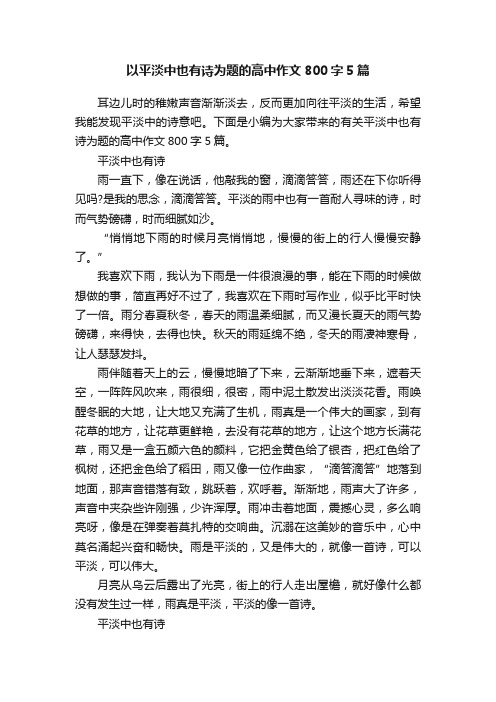 以平淡中也有诗为题的高中作文 800 字 5 篇

耳边儿时的稚嫩声音渐渐淡去，反而更加向往平淡的生活，希望我能发现平淡中的诗意吧。下面是小编为大家带来的有关平淡中也有诗为题的高中作文 800 字 5 篇。

平淡中也有诗

雨一直下，像在说话，他敲我的窗，滴滴答答，雨还在下你听得见吗?是我的思念，滴滴答答。平淡的雨中也有一首耐人寻味的诗，时而气势磅礴，时而细腻如沙。

“悄悄地下雨的时候月亮悄悄地，慢慢的街上的行人慢慢安静了。”

我喜欢下雨，我认为下雨是一件很浪漫的事，能在下雨的时候做想做的事，简直再好不过了，我喜欢在下雨时写作业，似乎比平时快了一倍。雨分春夏秋冬，春天的雨温柔细腻，而又漫长夏天的雨气势磅礴，来得快，去得也快。秋天的雨延绵不绝，冬天的雨凄神寒骨，让人瑟瑟发抖。

雨伴随着天上的云，慢慢地暗了下来，云渐渐地垂下来，遮着天空，一阵阵风吹来，雨很细，很密，雨中泥土散发出淡淡花香。雨唤醒冬眠的大地，让大地又充满了生机，雨真是一个伟大的画家，到有花草的地方，让花草更鲜艳，去没有花草的地方，让这个地方长满花草，雨又是一盒五颜六色的颜料，它把金黄色给了银杏，把红色给了枫树，还把金色给了稻田，雨又像一位作曲家，“滴答滴答”地落到地面，那声音错落有致，跳跃着，欢呼着。渐渐地，雨声大了许多，声音中夹杂些许刚强，少许浑厚。雨冲击着地面，震撼心灵，多么响亮呀，像是在弹奏着莫扎特的交响曲。沉溺在这美妙的音乐中，心中莫名涌起兴奋和畅快。雨是平淡的，又是伟大的，就像一首诗，可以平淡，可以伟大。

月亮从乌云后露出了光亮，街上的行人走出屋檐，就好像什么都没有发生过一样，雨真是平淡，平淡的像一首诗。

平淡中也有诗